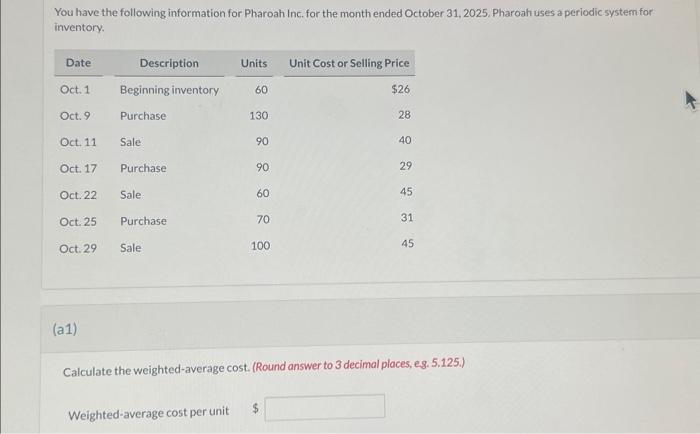 You have the following information for Pharoah Inc. for the month ended October 31, 2025. Pharoah uses a periodic system for inventory.

| Date | Description | Units | Unit Cost or Selling Price |
|---|---|---|---|
| Oct. 1 | Beginning inventory | 60 | $26 |
| Oct. 9 | Purchase | 130 | 28 |
| Oct. 11 | Sale | 90 | 40 |
| Oct. 17 | Purchase | 90 | 29 |
| Oct. 22 | Sale | 60 | 45 |
| Oct. 25 | Purchase | 70 | 31 |
| Oct. 29 | Sale | 100 | 45 |

(a1)

Calculate the weighted-average cost. (Round answer to 3 decimal places, e.g. 5.125.)

Weighted-average cost per unit $